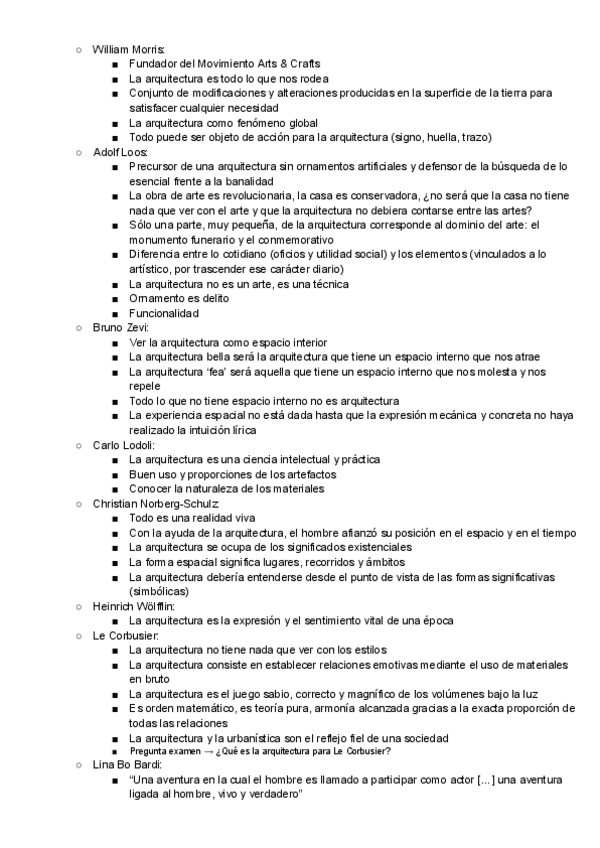 ○ William Morris:
■ Fundador del Movimiento Arts & Crafts
■ La arquitectura es todo lo que nos rodea
■ Conjunto de modificaciones y alteraciones producidas en la superficie de la tierra para satisfacer cualquier necesidad
■ La arquitectura como fenómeno global
■ Todo puede ser objeto de acción para la arquitectura (signo, huella, trazo)
○ Adolf Loos:
■ Precursor de una arquitectura sin ornamentos artificiales y defensor de la búsqueda de lo esencial frente a la banalidad
■ La obra de arte es revolucionaria, la casa es conservadora, ¿no será que la casa no tiene nada que ver con el arte y que la arquitectura no debiera contarse entre las artes?
■ Sólo una parte, muy pequeña, de la arquitectura corresponde al dominio del arte: el monumento funerario y el conmemorativo
■ Diferencia entre lo cotidiano (oficios y utilidad social) y los elementos (vinculados a lo artístico, por trascender ese carácter diario)
■ La arquitectura no es un arte, es una técnica
■ Ornamento es delito
■ Funcionalidad
○ Bruno Zevi:
■ Ver la arquitectura como espacio interior
■ La arquitectura bella será la arquitectura que tiene un espacio interno que nos atrae
■ La arquitectura 'fea' será aquella que tiene un espacio interno que nos molesta y nos repele
■ Todo lo que no tiene espacio interno no es arquitectura
■ La experiencia espacial no está dada hasta que la expresión mecánica y concreta no haya realizado la intuición lírica
○ Carlo Lodoli:
■ La arquitectura es una ciencia intelectual y práctica
■ Buen uso y proporciones de los artefactos
■ Conocer la naturaleza de los materiales
○ Christian Norberg-Schulz:
■ Todo es una realidad viva
■ Con la ayuda de la arquitectura, el hombre afianzó su posición en el espacio y en el tiempo
■ La arquitectura se ocupa de los significados existenciales
■ La forma espacial significa lugares, recorridos y ámbitos
■ La arquitectura debería entenderse desde el punto de vista de las formas significativas (simbólicas)
○ Heinrich Wölfflin:
■ La arquitectura es la expresión y el sentimiento vital de una época
○ Le Corbusier:
■ La arquitectura no tiene nada que ver con los estilos
■ La arquitectura consiste en establecer relaciones emotivas mediante el uso de materiales en bruto
■ La arquitectura es el juego sabio, correcto y magnífico de los volúmenes bajo la luz
■ Es orden matemático, es teoría pura, armonía alcanzada gracias a la exacta proporción de todas las relaciones
■ La arquitectura y la urbanística son el reflejo fiel de una sociedad
■ Pregunta examen → ¿Qué es la arquitectura para Le Corbusier?
○ Lina Bo Bardi:
■ "Una aventura en la cual el hombre es llamado a participar como actor [...] una aventura ligada al hombre, vivo y verdadero"